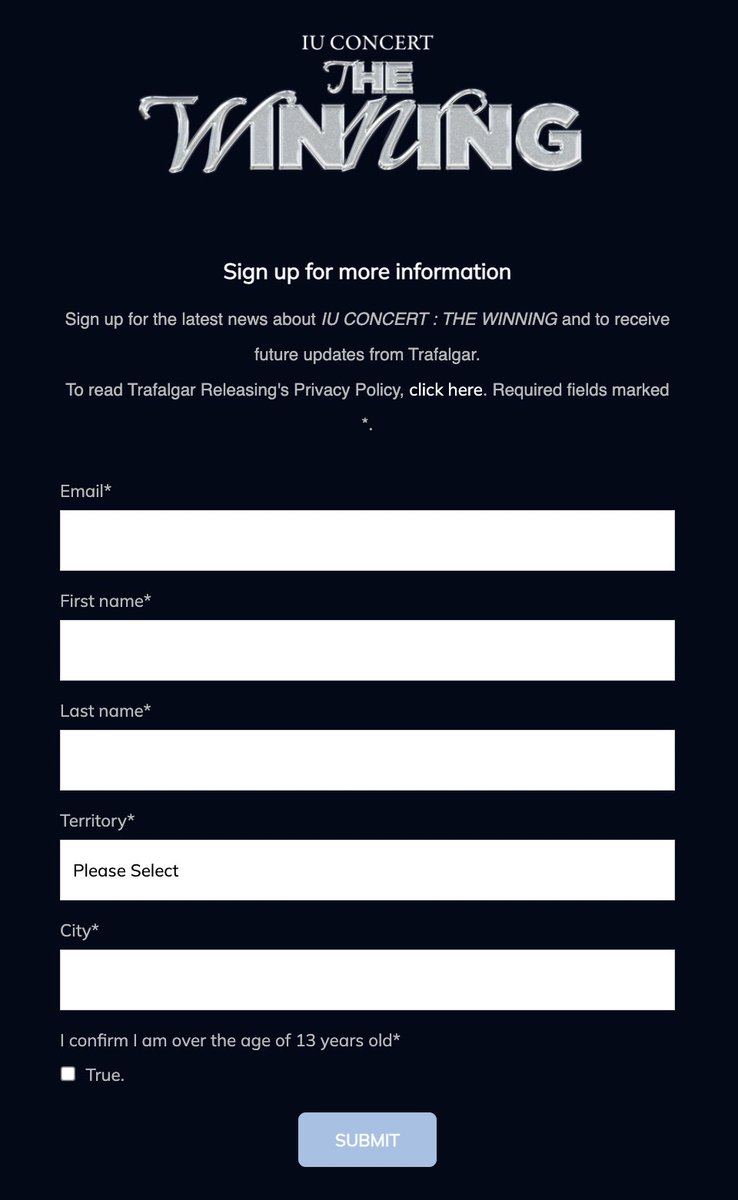 IU CONCERT
THE WINNING

Sign up for more information

Sign up for the latest news about IU CONCERT : THE WINNING and to receive future updates from Trafalgar.
To read Trafalgar Releasing's Privacy Policy, click here. Required fields marked *.

Email*

First name*

Last name*

Territory*

Please Select

City*

I confirm I am over the age of 13 years old*

True.

SUBMIT